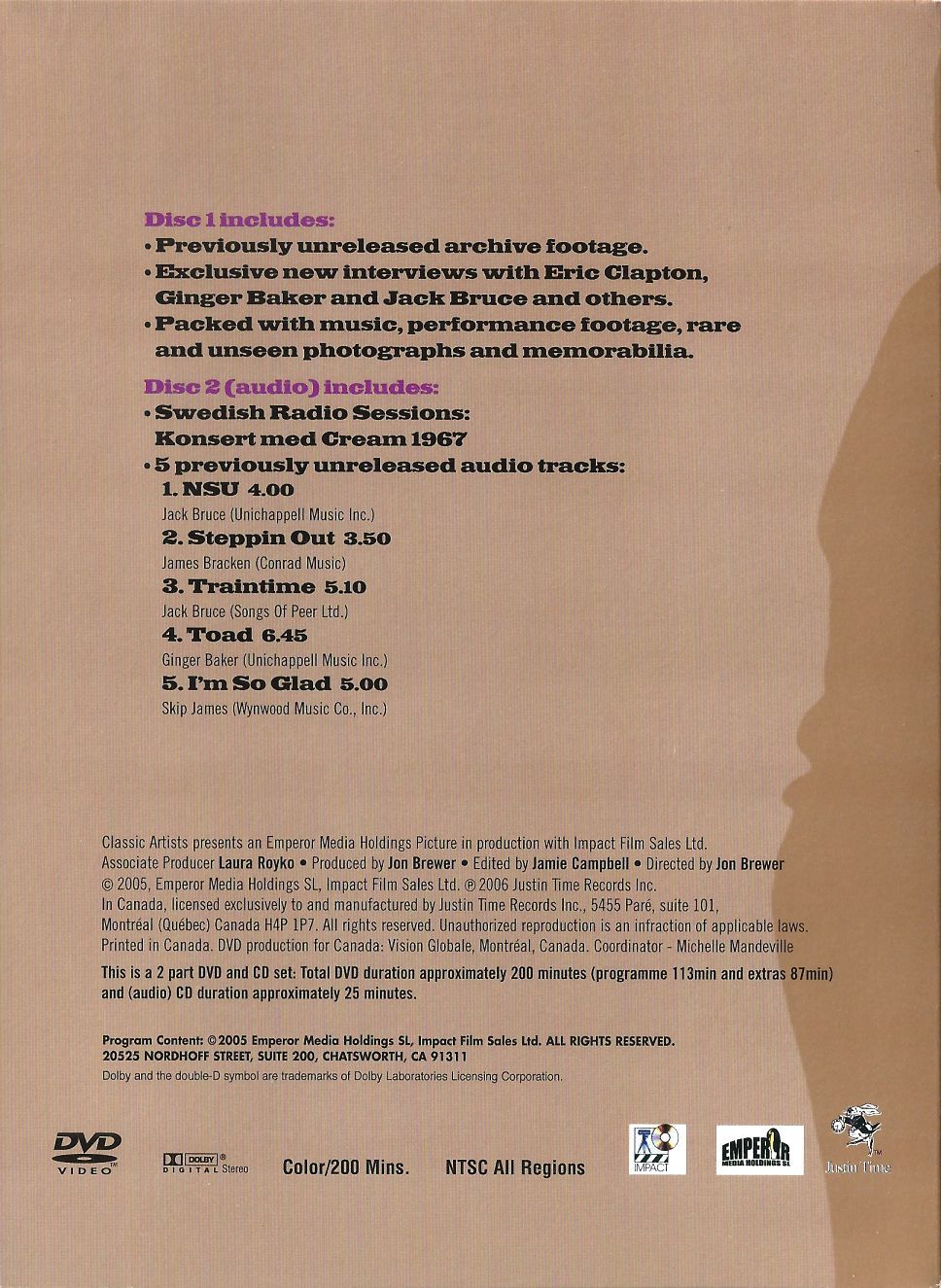 Disc 1 includes:
• Previously unreleased archive footage.
• Exclusive new interviews with Eric Clapton, Ginger Baker and Jack Bruce and others.
• Packed with music, performance footage, rare and unseen photographs and memorabilia.

Disc 2 (audio) includes:
• Swedish Radio Sessions: Konsert med Cream 1967
• 5 previously unreleased audio tracks:
1. NSU 4.00
Jack Bruce (Unichappell Music Inc.)
2. Steppin Out 3.50
James Bracken (Conrad Music)
3. Traintime 5.10
Jack Bruce (Songs Of Peer Ltd.)
4. Toad 6.45
Ginger Baker (Unichappell Music Inc.)
5. I'm So Glad 5.00
Skip James (Wynwood Music Co., Inc.)

Classic Artists presents an Emperor Media Holdings Picture in production with Impact Film Sales Ltd.
Associate Producer Laura Royko • Produced by Jon Brewer • Edited by Jamie Campbell • Directed by Jon Brewer
© 2005, Emperor Media Holdings SL, Impact Film Sales Ltd. ℗ 2006 Justin Time Records Inc.
In Canada, licensed exclusively to and manufactured by Justin Time Records Inc., 5455 Paré, suite 101, Montréal (Québec) Canada H4P 1P7. All rights reserved. Unauthorized reproduction is an infraction of applicable laws.
Printed in Canada. DVD production for Canada: Vision Globale, Montréal, Canada. Coordinator - Michelle Mandeville

This is a 2 part DVD and CD set: Total DVD duration approximately 200 minutes (programme 113min and extras 87min) and (audio) CD duration approximately 25 minutes.

Program Content: ©2005 Emperor Media Holdings SL, Impact Film Sales Ltd. ALL RIGHTS RESERVED.
20525 NORDHOFF STREET, SUITE 200, CHATSWORTH, CA 91311
Dolby and the double-D symbol are trademarks of Dolby Laboratories Licensing Corporation.

DVD VIDEO DOLBY DIGITAL Stereo Color/200 Mins. NTSC All Regions IMPACT EMPEROR MEDIA HOLDINGS SL Justin Time